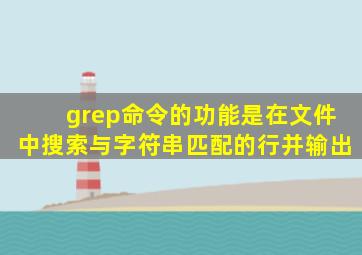 grep命令的功能是在文件中搜索与字符串匹配的行并输出